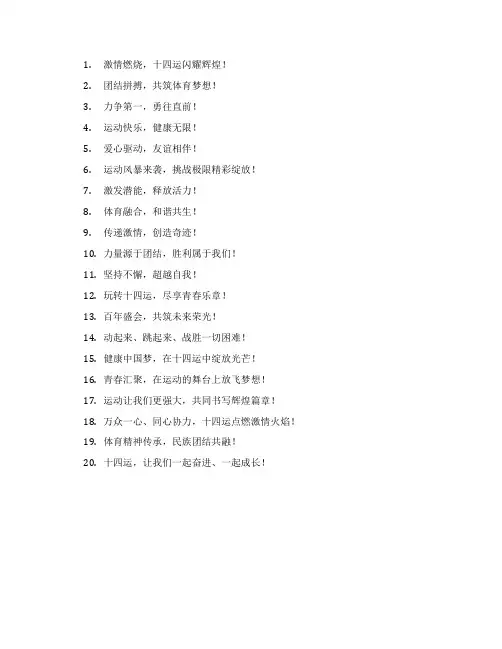 1. 激情燃烧，十四运闪耀辉煌！
2. 团结拼搏，共筑体育梦想！
3. 力争第一，勇往直前！
4. 运动快乐，健康无限！
5. 爱心驱动，友谊相伴！
6. 运动风暴来袭，挑战极限精彩绽放！
7. 激发潜能，释放活力！
8. 体育融合，和谐共生！
9. 传递激情，创造奇迹！
10. 力量源于团结，胜利属于我们！
11. 坚持不懈，超越自我！
12. 玩转十四运，尽享青春乐章！
13. 百年盛会，共筑未来荣光！
14. 动起来、跳起来、战胜一切困难！
15. 健康中国梦，在十四运中绽放光芒！
16. 青春汇聚，在运动的舞台上放飞梦想！
17. 运动让我们更强大，共同书写辉煌篇章！
18. 万众一心、同心协力，十四运点燃激情火焰！
19. 体育精神传承，民族团结共融！
20. 十四运，让我们一起奋进、一起成长！